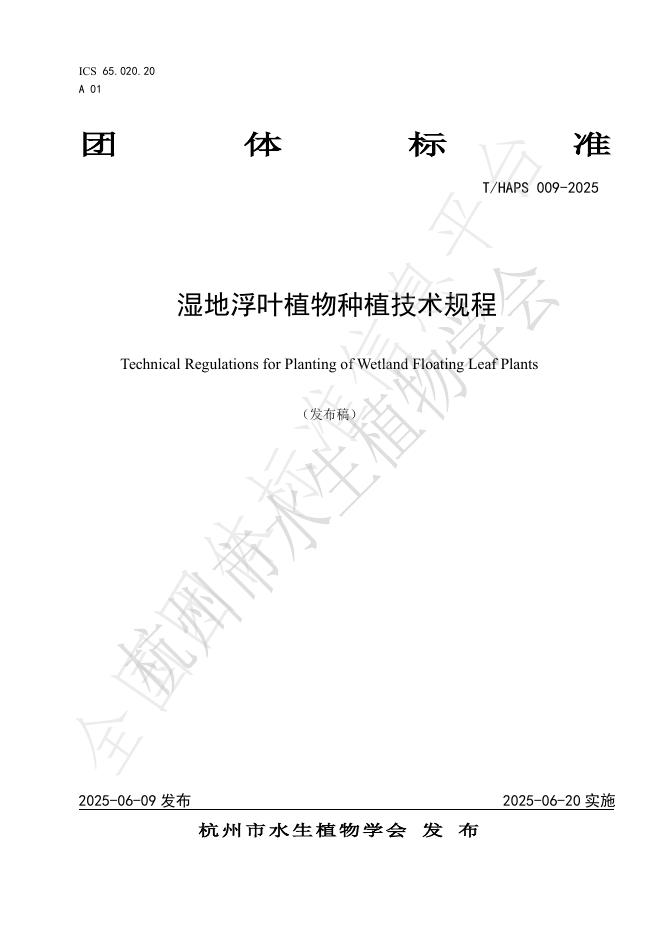 ICS 65.020.20
A 01

团 体 标 准

T/HAPS 009-2025

湿地浮叶植物种植技术规程

Technical Regulations for Planting of Wetland Floating Leaf Plants

（发布稿）

全国团体标准信息平台 杭州市水生植物学会

2025-06-09 发布 2025-06-20 实施

杭州市水生植物学会 发 布